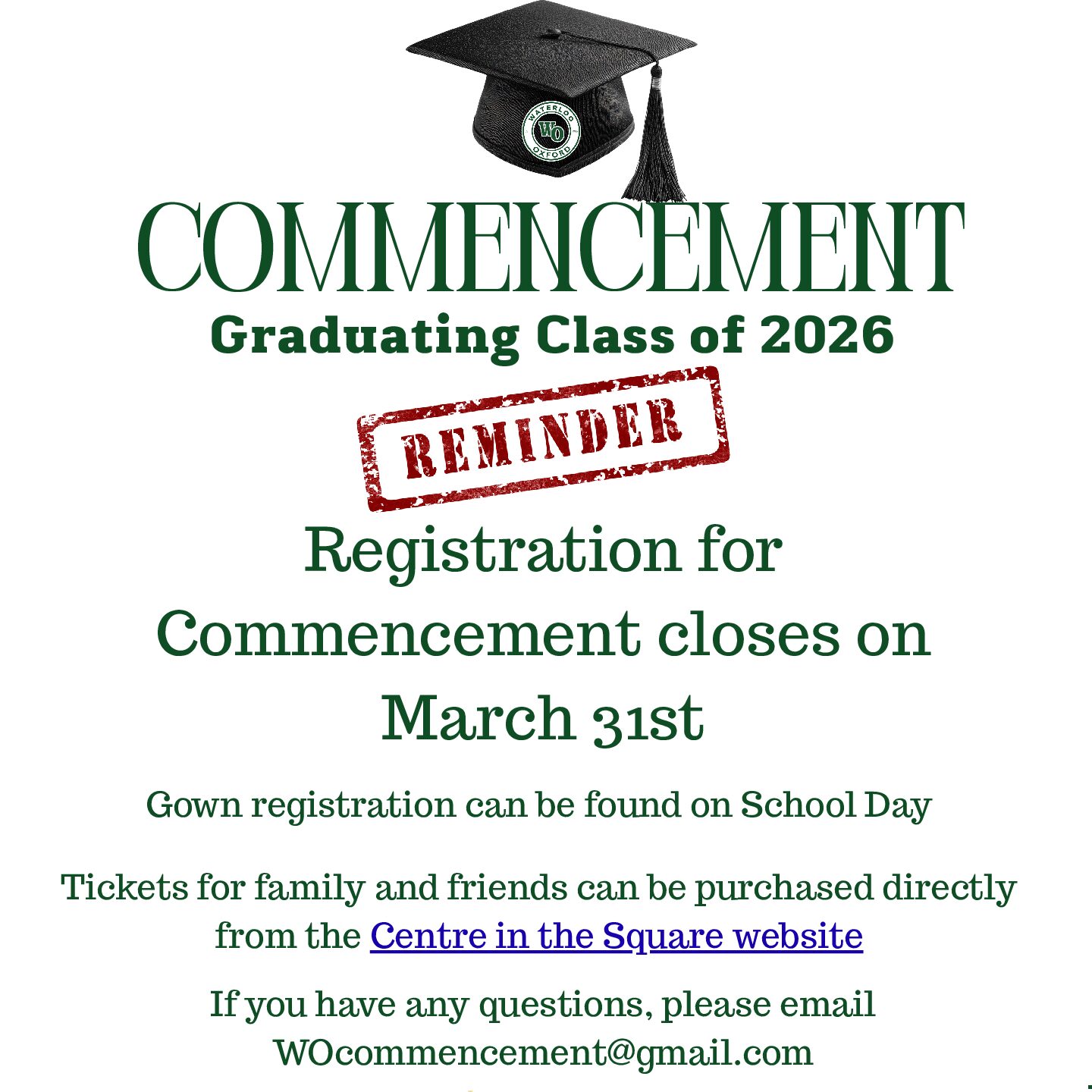 WATERLOO
WO
OXFORD

COMMENCEMENT

Graduating Class of 2026

REMINDER

Registration for Commencement closes on March 31st

Gown registration can be found on School Day

Tickets for family and friends can be purchased directly from the Centre in the Square website

If you have any questions, please email WOcommencement@gmail.com